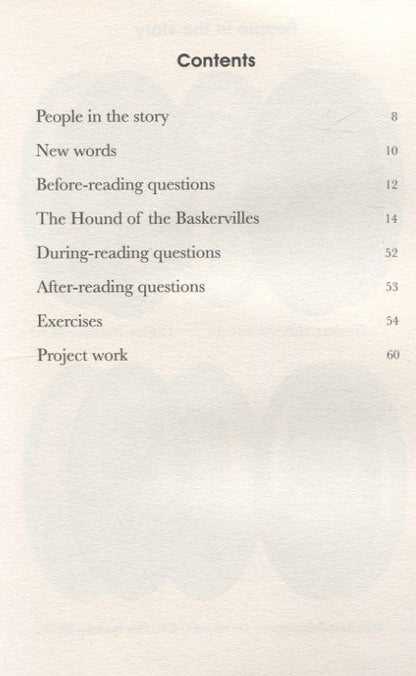 Contents

People in the story 8
New words 10
Before-reading questions 12
The Hound of the Baskervilles 14
During-reading questions 52
After-reading questions 53
Exercises 54
Project work 60